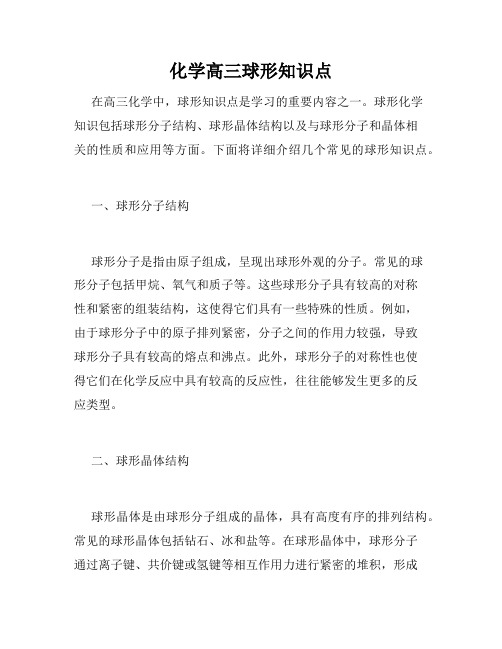 化学高三球形知识点

在高三化学中，球形知识点是学习的重要内容之一。球形化学知识包括球形分子结构、球形晶体结构以及与球形分子和晶体相关的性质和应用等方面。下面将详细介绍几个常见的球形知识点。

一、球形分子结构

球形分子是指由原子组成，呈现出球形外观的分子。常见的球形分子包括甲烷、氧气和质子等。这些球形分子具有较高的对称性和紧密的组装结构，这使得它们具有一些特殊的性质。例如，由于球形分子中的原子排列紧密，分子之间的作用力较强，导致球形分子具有较高的熔点和沸点。此外，球形分子的对称性也使得它们在化学反应中具有较高的反应性，往往能够发生更多的反应类型。

二、球形晶体结构

球形晶体是由球形分子组成的晶体，具有高度有序的排列结构。常见的球形晶体包括钻石、冰和盐等。在球形晶体中，球形分子通过离子键、共价键或氢键等相互作用力进行紧密的堆积，形成